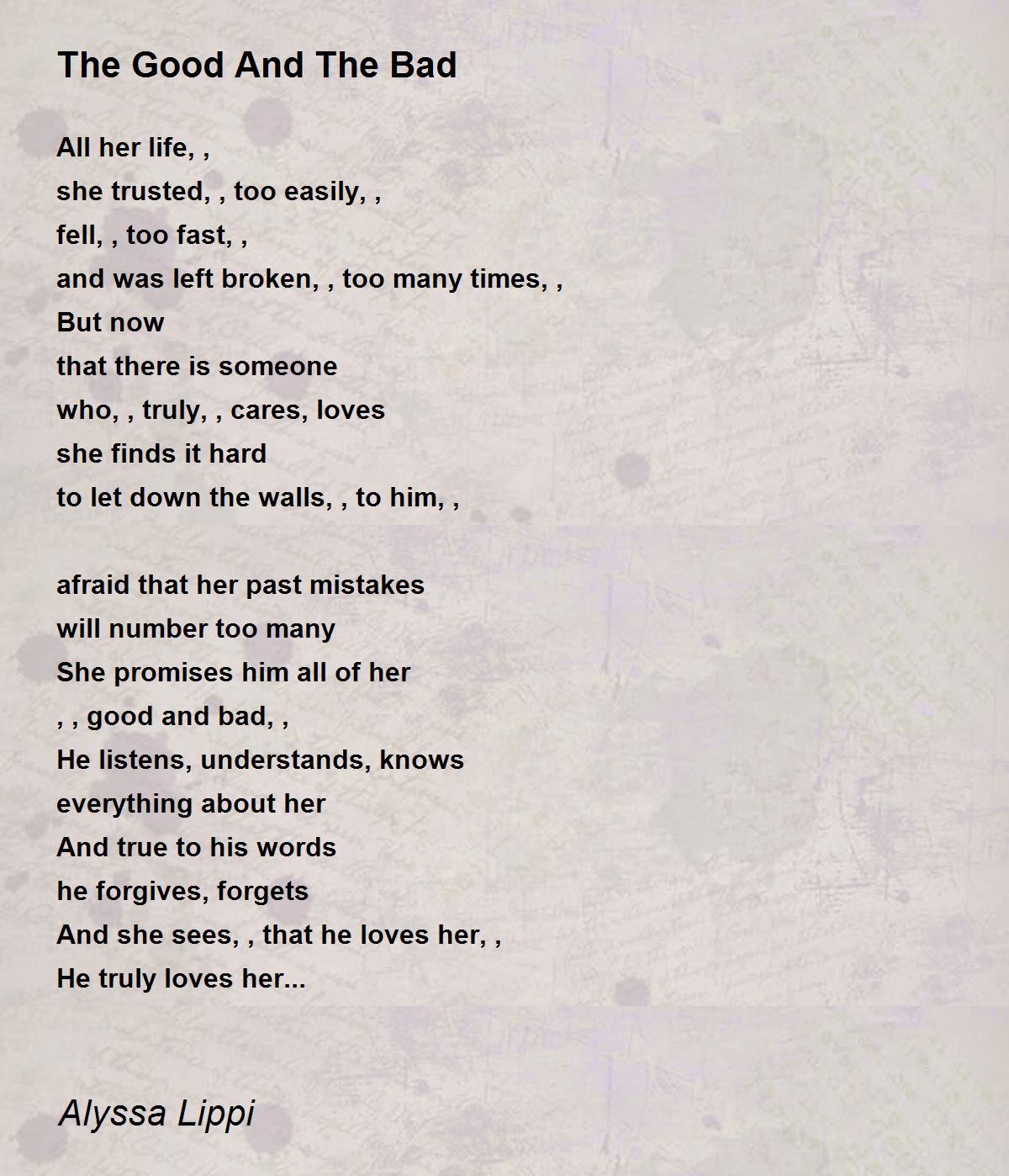 The Good And The Bad

All her life, ,
she trusted, , too easily, ,
fell, , too fast, ,
and was left broken, , too many times, ,
But now
that there is someone
who, , truly, , cares, loves
she finds it hard
to let down the walls, , to him, ,

afraid that her past mistakes
will number too many
She promises him all of her
, , good and bad, ,
He listens, understands, knows
everything about her
And true to his words
he forgives, forgets
And she sees, , that he loves her, ,
He truly loves her...

Alyssa Lippi